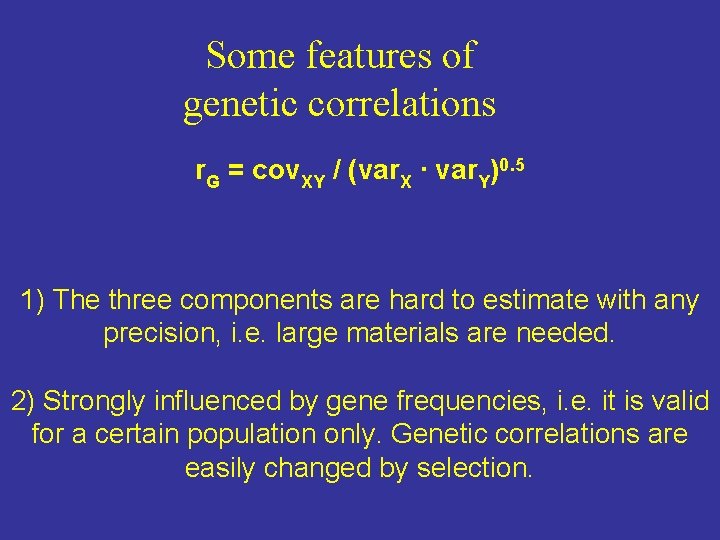 Some features of genetic correlations

$r_G = cov_{XY} / (var_X \cdot var_Y)^{0.5}$

1) The three components are hard to estimate with any precision, i.e. large materials are needed.

2) Strongly influenced by gene frequencies, i.e. it is valid for a certain population only. Genetic correlations are easily changed by selection.